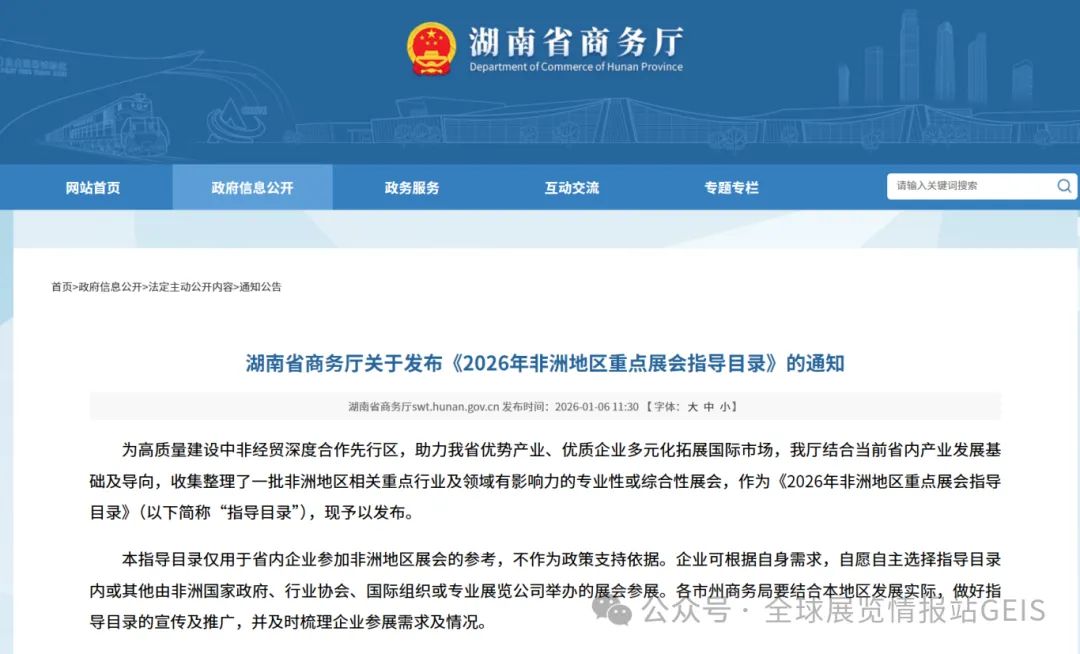 湖南省商务厅
Department of Commerce of Hunan Province

网站首页 政府信息公开 政务服务 互动交流 专题专栏 请输入关键词搜索

首页>政府信息公开>法定主动公开内容>通知公告

湖南省商务厅关于发布《2026年非洲地区重点展会指导目录》的通知

湖南省商务厅swt.hunan.gov.cn 发布时间：2026-01-06 11:30 【字体：大 中 小】

为高质量建设中非经贸深度合作先行区，助力我省优势产业、优质企业多元化拓展国际市场，我厅结合当前省内产业发展基础及导向，收集整理了一批非洲地区相关重点行业及领域有影响力的专业性或综合性展会，作为《2026年非洲地区重点展会指导目录》（以下简称“指导目录”），现予以发布。

本指导目录仅用于省内企业参加非洲地区展会的参考，不作为政策支持依据。企业可根据自身需求，自愿自主选择指导目录内或其他由非洲国家政府、行业协会、国际组织或专业展览公司举办的展会参展。各市州商务局要结合本地区发展实际，做好指导目录的宣传及推广，并及时梳理企业参展需求及情况。

公众号 · 全球展览情报站GEIS